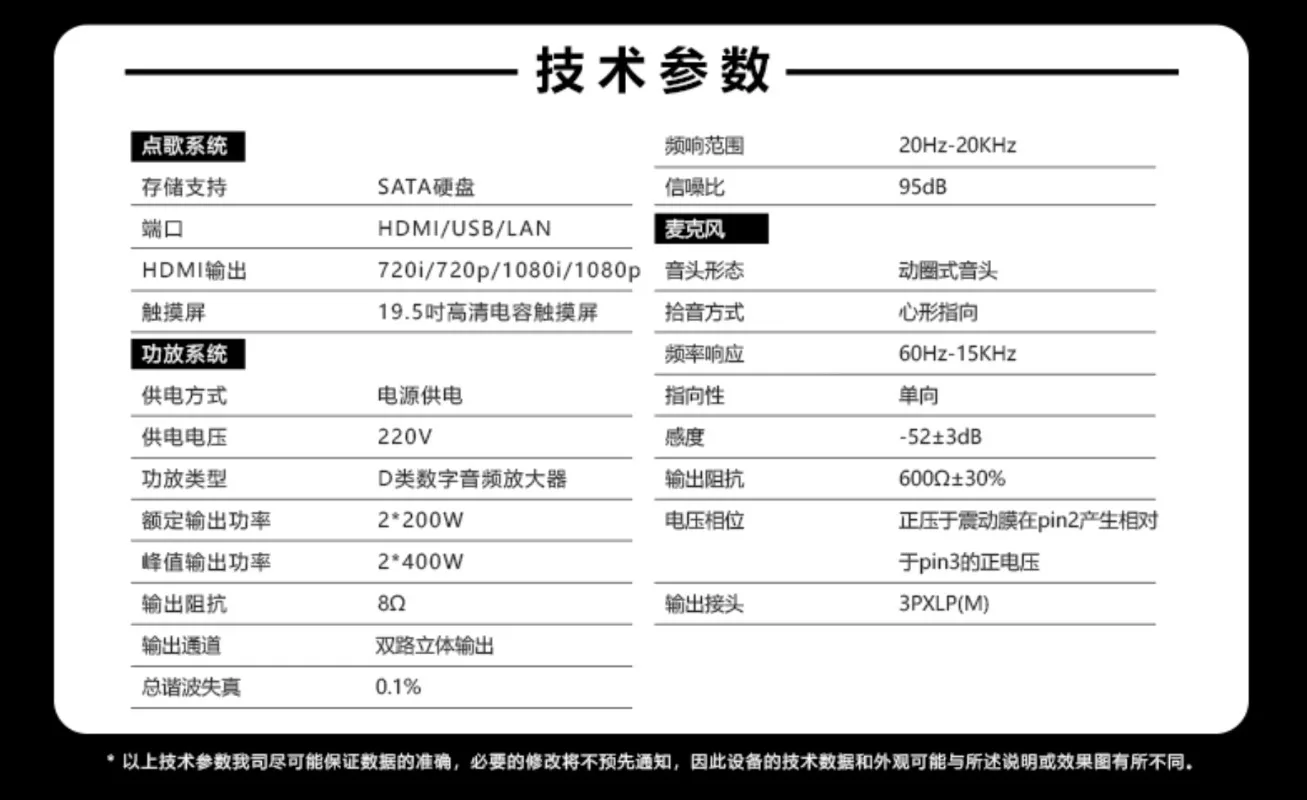 技术参数

点歌系统
存储支持 SATA硬盘
端口 HDMI/USB/LAN
HDMI输出 720i/720p/1080i/1080p
触摸屏 19.5吋高清电容触摸屏

功放系统
供电方式 电源供电
供电电压 220V
功放类型 D类数字音频放大器
额定输出功率 2*200W
峰值输出功率 2*400W
输出阻抗 8Ω
输出通道 双路立体输出
总谐波失真 0.1%

频响范围 20Hz-20KHz
信噪比 95dB

麦克风
音头形态 动圈式音头
拾音方式 心形指向
频率响应 60Hz-15KHz
指向性 单向
感度 -52±3dB
输出阻抗 600Ω±30%
电压相位 正压于震动膜在pin2产生相对于pin3的正电压
输出接头 3PXLP(M)

* 以上技术参数我司尽可能保证数据的准确，必要的修改将不预先通知，因此设备的技术数据和外观可能与所述说明或效果图有所不同。